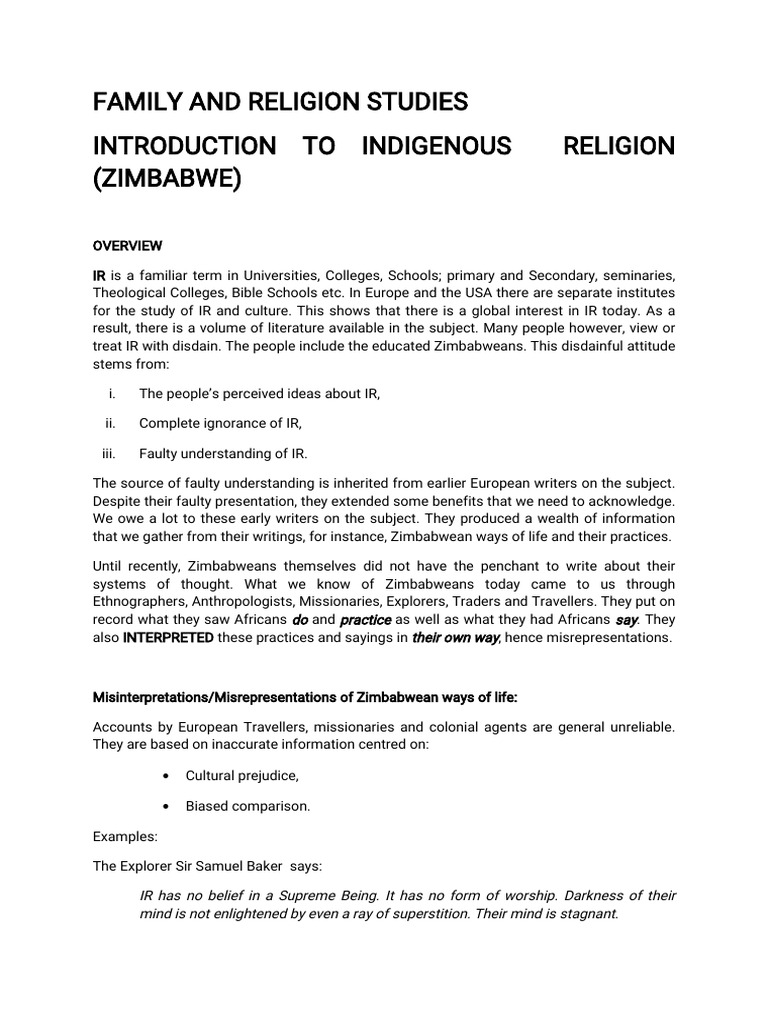 FAMILY AND RELIGION STUDIES

INTRODUCTION TO INDIGENOUS RELIGION (ZIMBABWE)

OVERVIEW

IR is a familiar term in Universities, Colleges, Schools; primary and Secondary, seminaries, Theological Colleges, Bible Schools etc. In Europe and the USA there are separate institutes for the study of IR and culture. This shows that there is a global interest in IR today. As a result, there is a volume of literature available in the subject. Many people however, view or treat IR with disdain. The people include the educated Zimbabweans. This disdainful attitude stems from:

i. The people's perceived ideas about IR,

ii. Complete ignorance of IR,

iii. Faulty understanding of IR.

The source of faulty understanding is inherited from earlier European writers on the subject. Despite their faulty presentation, they extended some benefits that we need to acknowledge. We owe a lot to these early writers on the subject. They produced a wealth of information that we gather from their writings, for instance, Zimbabwean ways of life and their practices.

Until recently, Zimbabweans themselves did not have the penchant to write about their systems of thought. What we know of Zimbabweans today came to us through Ethnographers, Anthropologists, Missionaries, Explorers, Traders and Travellers. They put on record what they saw Africans do and practice as well as what they had Africans say. They also INTERPRETED these practices and sayings in their own way, hence misrepresentations.

Misinterpretations/Misrepresentations of Zimbabwean ways of life:

Accounts by European Travellers, missionaries and colonial agents are general unreliable. They are based on inaccurate information centred on:

• Cultural prejudice,

• Biased comparison.

Examples:

The Explorer Sir Samuel Baker says:

IR has no belief in a Supreme Being. It has no form of worship. Darkness of their mind is not enlightened by even a ray of superstition. Their mind is stagnant.